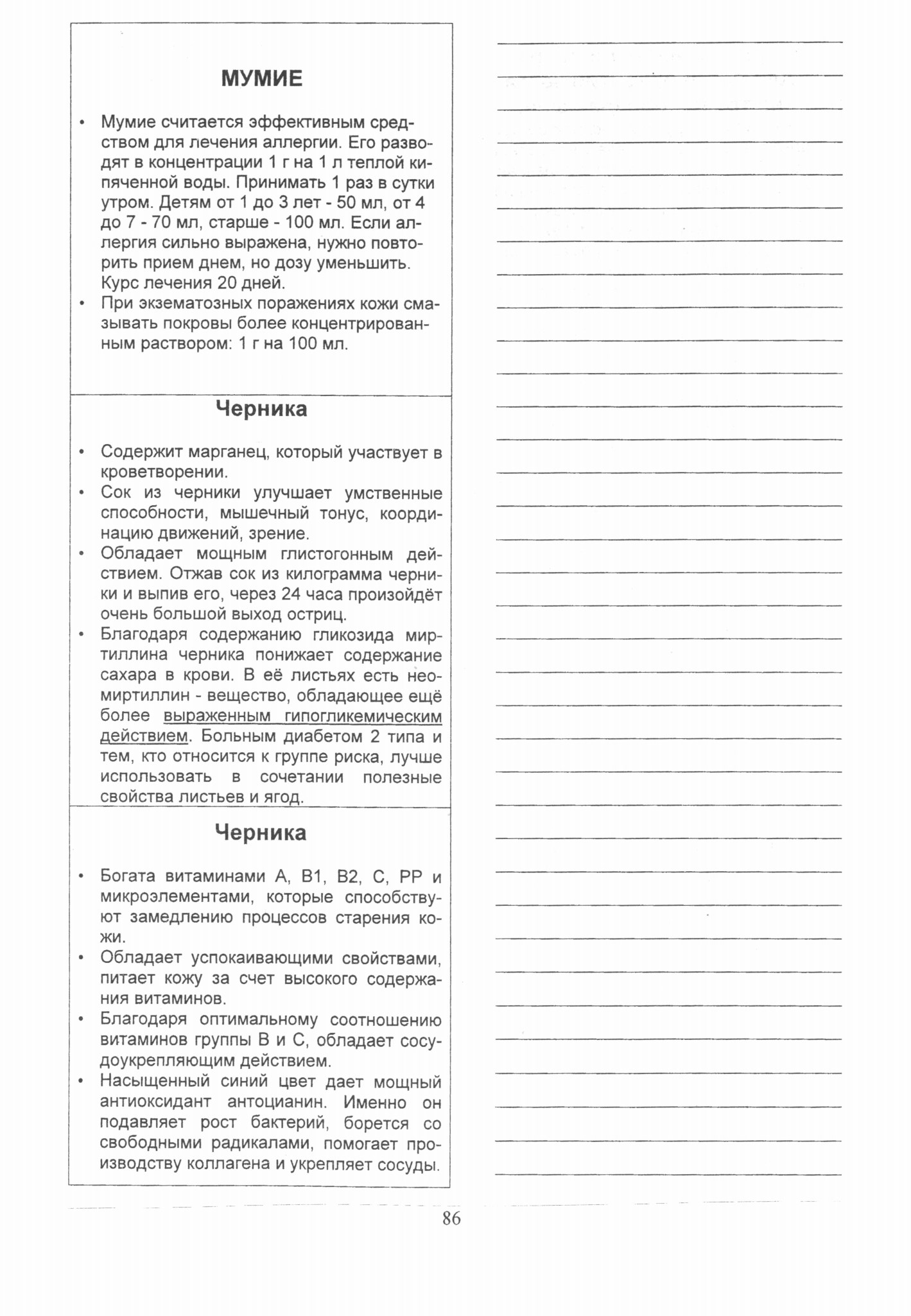 МУМИЕ

• Мумие считается эффективным средством для лечения аллергии. Его разводят в концентрации 1 г на 1 л теплой кипяченной воды. Принимать 1 раз в сутки утром. Детям от 1 до 3 лет - 50 мл, от 4 до 7 - 70 мл, старше - 100 мл. Если аллергия сильно выражена, нужно повторить прием днем, но дозу уменьшить. Курс лечения 20 дней.
• При экзематозных поражениях кожи смазывать покровы более концентрированным раствором: 1 г на 100 мл.

Черника

• Содержит марганец, который участвует в кроветворении.
• Сок из черники улучшает умственные способности, мышечный тонус, координацию движений, зрение.
• Обладает мощным глистогонным действием. Отжав сок из килограмма черники и выпив его, через 24 часа произойдёт очень большой выход остриц.
• Благодаря содержанию гликозида миртиллина черника понижает содержание сахара в крови. В её листьях есть неомиртиллин - вещество, обладающее ещё более выраженным гипогликемическим действием. Больным диабетом 2 типа и тем, кто относится к группе риска, лучше использовать в сочетании полезные свойства листьев и ягод.

Черника

• Богата витаминами А, В1, В2, С, РР и микроэлементами, которые способствуют замедлению процессов старения кожи.
• Обладает успокаивающими свойствами, питает кожу за счет высокого содержания витаминов.
• Благодаря оптимальному соотношению витаминов группы В и С, обладает сосудоукрепляющим действием.
• Насыщенный синий цвет дает мощный антиоксидант антоцианин. Именно он подавляет рост бактерий, борется со свободными радикалами, помогает производству коллагена и укрепляет сосуды.

86